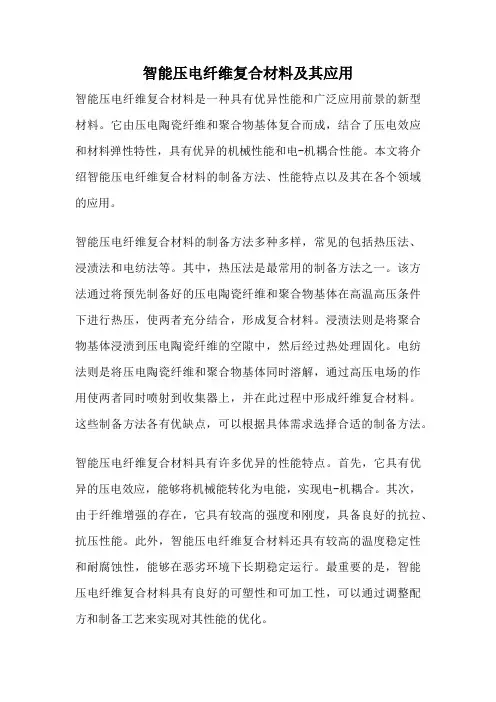 智能压电纤维复合材料及其应用

智能压电纤维复合材料是一种具有优异性能和广泛应用前景的新型材料。它由压电陶瓷纤维和聚合物基体复合而成，结合了压电效应和材料弹性特性，具有优异的机械性能和电-机耦合性能。本文将介绍智能压电纤维复合材料的制备方法、性能特点以及其在各个领域的应用。

智能压电纤维复合材料的制备方法多种多样，常见的包括热压法、浸渍法和电纺法等。其中，热压法是最常用的制备方法之一。该方法通过将预先制备好的压电陶瓷纤维和聚合物基体在高温高压条件下进行热压，使两者充分结合，形成复合材料。浸渍法则是将聚合物基体浸渍到压电陶瓷纤维的空隙中，然后经过热处理固化。电纺法则是将压电陶瓷纤维和聚合物基体同时溶解，通过高压电场的作用使两者同时喷射到收集器上，并在此过程中形成纤维复合材料。这些制备方法各有优缺点，可以根据具体需求选择合适的制备方法。

智能压电纤维复合材料具有许多优异的性能特点。首先，它具有优异的压电效应，能够将机械能转化为电能，实现电-机耦合。其次，由于纤维增强的存在，它具有较高的强度和刚度，具备良好的抗拉、抗压性能。此外，智能压电纤维复合材料还具有较高的温度稳定性和耐腐蚀性，能够在恶劣环境下长期稳定运行。最重要的是，智能压电纤维复合材料具有良好的可塑性和可加工性，可以通过调整配方和制备工艺来实现对其性能的优化。